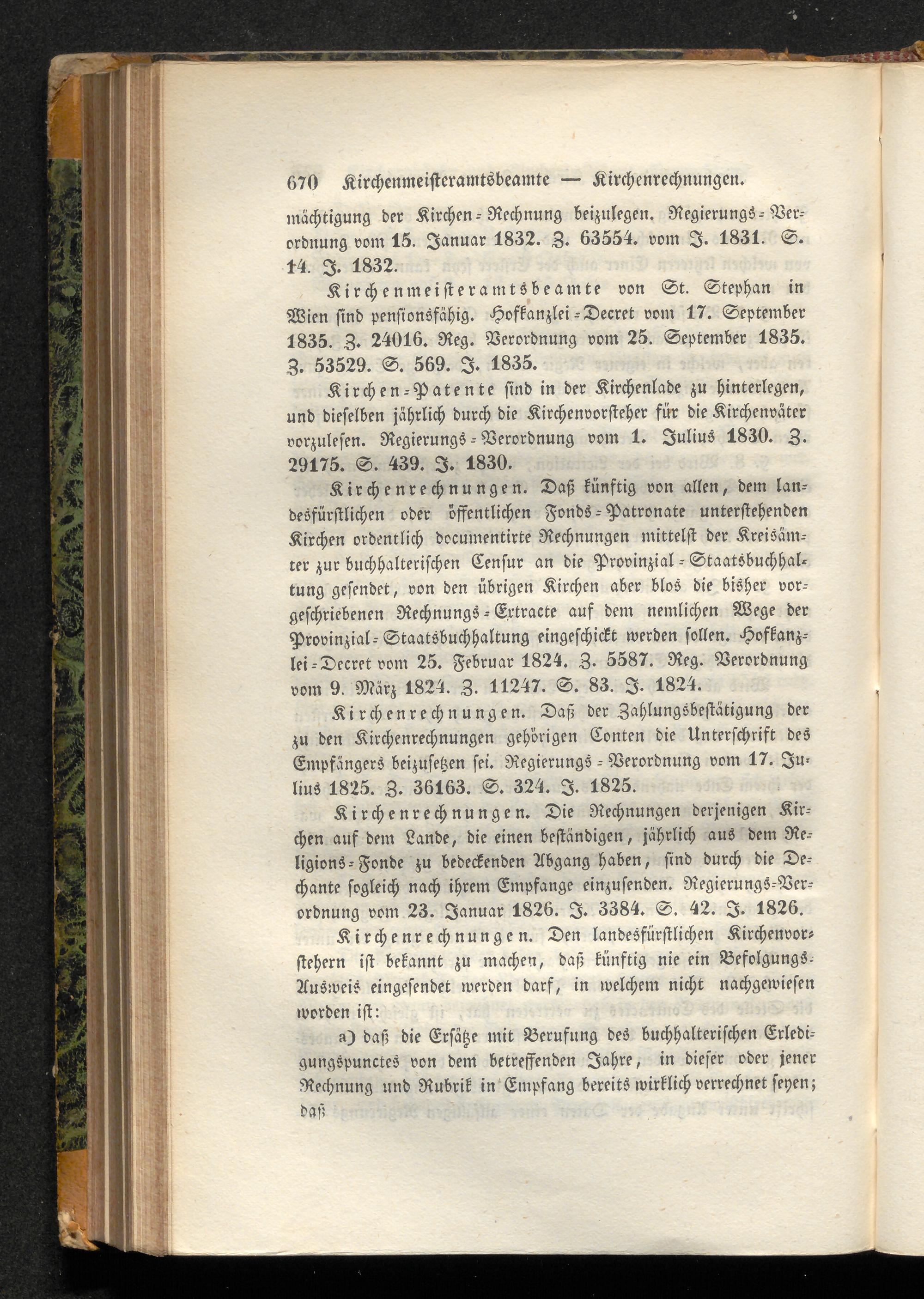 670 Kirchenmeisteramtsbeamte — Kirchenrechnungen.

mächtigung der Kirchen-Rechnung beizulegen. Regierungs-Verordnung vom 15. Januar 1832. Z. 63554. vom J. 1831. S. 14. J. 1832.

Kirchenmeisteramtsbeamte von St. Stephan in Wien sind pensionsfähig. Hofkanzlei-Decret vom 17. September 1835. Z. 24016. Reg. Verordnung vom 25. September 1835. Z. 53529. S. 569. J. 1835.

Kirchen-Patente sind in der Kirchenlade zu hinterlegen, und dieselben jährlich durch die Kirchenvorsteher für die Kirchenväter vorzulesen. Regierungs-Verordnung vom 1. Julius 1830. Z. 29175. S. 439. J. 1830.

Kirchenrechnungen. Daß künftig von allen, dem landesfürstlichen oder öffentlichen Fonds-Patronate unterstehenden Kirchen ordentlich documentirte Rechnungen mittelst der Kreisämter zur buchhalterischen Censur an die Provinzial-Staatsbuchhaltung gesendet, von den übrigen Kirchen aber blos die bisher vorgeschriebenen Rechnungs-Extracte auf dem nemlichen Wege der Provinzial-Staatsbuchhaltung eingeschickt werden sollen. Hofkanzlei-Decret vom 25. Februar 1824. Z. 5587. Reg. Verordnung vom 9. März 1824. Z. 11247. S. 83. J. 1824.

Kirchenrechnungen. Daß der Zahlungsbestätigung der zu den Kirchenrechnungen gehörigen Conten die Unterschrift des Empfängers beizusetzen sei. Regierungs-Verordnung vom 17. Julius 1825. Z. 36163. S. 324. J. 1825.

Kirchenrechnungen. Die Rechnungen derjenigen Kirchen auf dem Lande, die einen beständigen, jährlich aus dem Religions-Fonde zu bedeckenden Abgang haben, sind durch die Dechante sogleich nach ihrem Empfange einzusenden. Regierungs-Verordnung vom 23. Januar 1826. J. 3384. S. 42. J. 1826.

Kirchenrechnungen. Den landesfürstlichen Kirchenvorstehern ist bekannt zu machen, daß künftig nie ein Befolgungs-Ausweis eingesendet werden darf, in welchem nicht nachgewiesen worden ist:

a) daß die Ersätze mit Berufung des buchhalterischen Erledigungspunctes von dem betreffenden Jahre, in dieser oder jener Rechnung und Rubrik in Empfang bereits wirklich verrechnet seyen;

daß